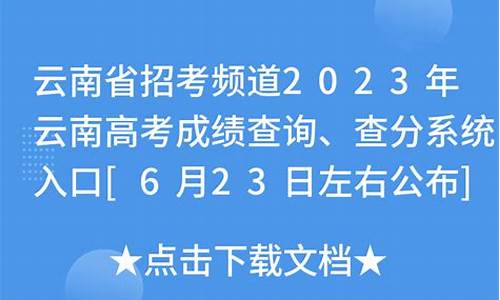 云南省招考频道2023年云南高考成绩查询、查分系统入口[6月23日左右公布]

★点击下载文档★